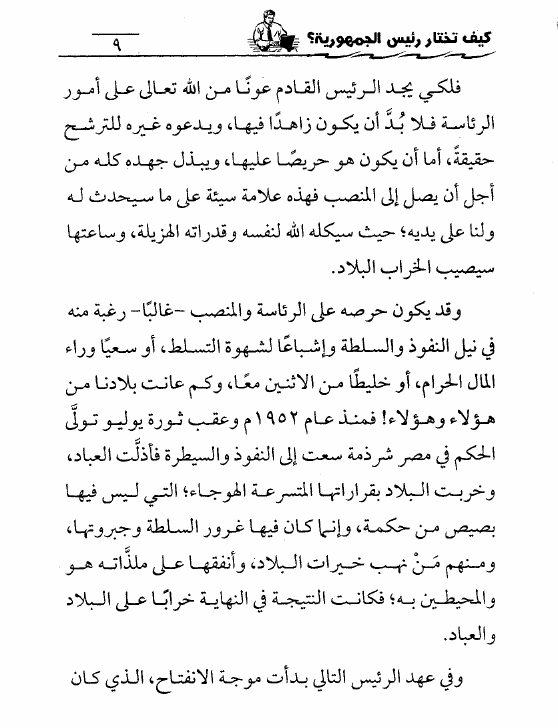 كيف تختار رئيس الجمهورية؟ ٩

فلكي يجد الرئيس القادم عونًا من الله تعالى على أمور الرئاسة فلا بُدَّ أن يكون زاهدًا فيها، ويدعوه غيره للترشح حقيقةً، أما أن يكون هو حريصًا عليها، ويبذل جهده كله من أجل أن يصل إلى المنصب فهذه علامة سيئة على ما سيحدث له ولنا على يديه؛ حيث سيكله الله لنفسه وقدراته الهزيلة، وساعتها سيصيب الخراب البلاد.

وقد يكون حرصه على الرئاسة والمنصب -غالبًا- رغبة منه في نيل النفوذ والسلطة وإشباعًا لشهوة التسلط، أو سعيًا وراء المال الحرام، أو خليطًا من الاثنين معًا، وكم عانت بلادنا من هؤلاء وهؤلاء! فمنذ عام ١٩٥٢م وعقب ثورة يوليو تولَّى الحكم في مصر شرذمة سعت إلى النفوذ والسيطرة فأذلَّت العباد، وخربت البلاد بقراراتها المتسرعة الهوجاء؛ التي ليس فيها بصيص من حكمة، وإنما كان فيها غرور السلطة وجبروتها، ومنهم مَنْ نهب خيرات البلاد، وأنفقها على ملذَّاته هو والمحيطين به؛ فكانت النتيجة في النهاية خرابًا على البلاد والعباد.

وفي عهد الرئيس التالي بدأت موجة الانفتاح، الذي كان